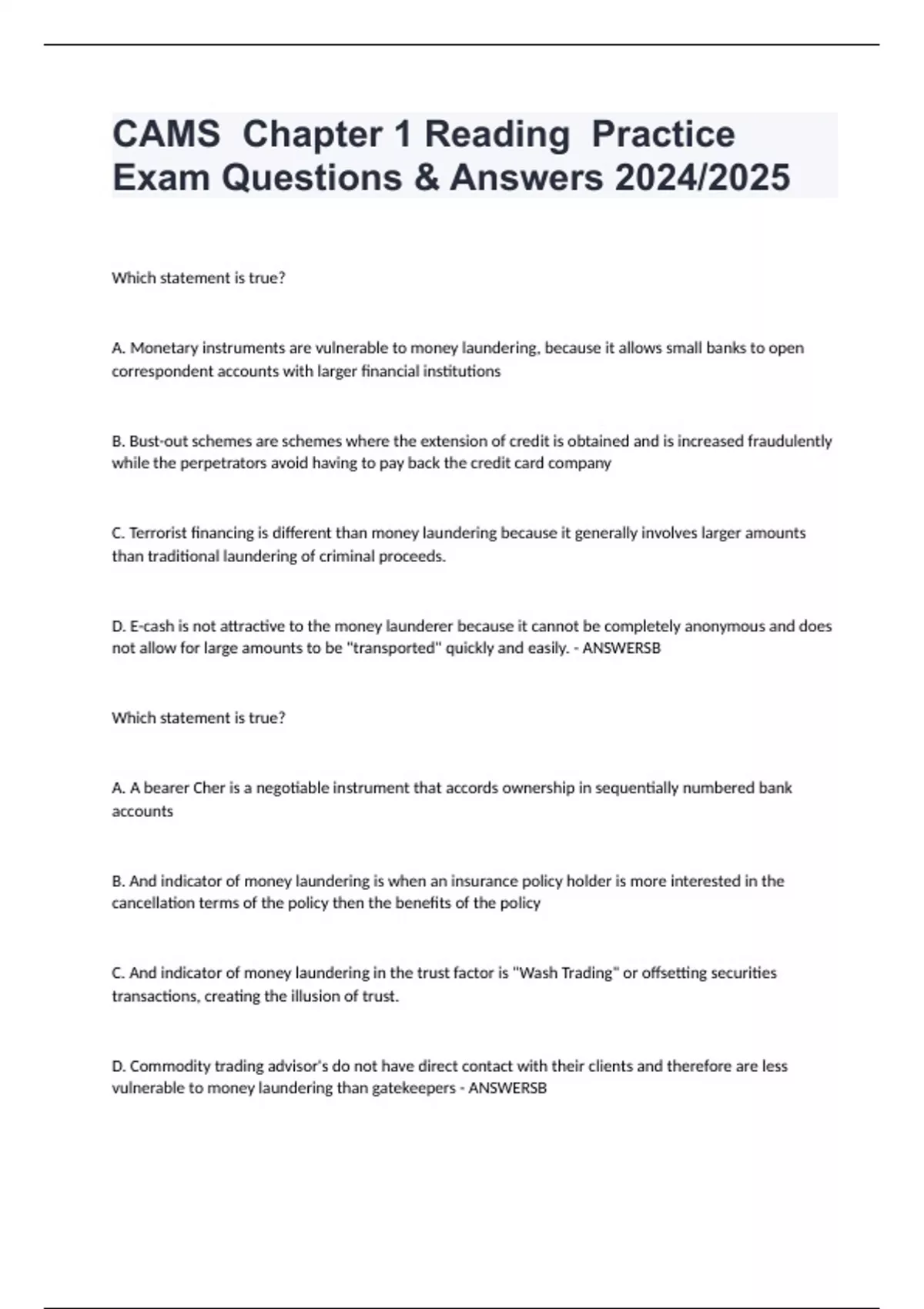 CAMS Chapter 1 Reading Practice Exam Questions & Answers 2024/2025

Which statement is true?

A. Monetary instruments are vulnerable to money laundering, because it allows small banks to open correspondent accounts with larger financial institutions

B. Bust-out schemes are schemes where the extension of credit is obtained and is increased fraudulently while the perpetrators avoid having to pay back the credit card company

C. Terrorist financing is different than money laundering because it generally involves larger amounts than traditional laundering of criminal proceeds.

D. E-cash is not attractive to the money launderer because it cannot be completely anonymous and does not allow for large amounts to be "transported" quickly and easily. - ANSWERSB

Which statement is true?

A. A bearer Cher is a negotiable instrument that accords ownership in sequentially numbered bank accounts

B. And indicator of money laundering is when an insurance policy holder is more interested in the cancellation terms of the policy then the benefits of the policy

C. And indicator of money laundering in the trust factor is "Wash Trading" or offsetting securities transactions, creating the illusion of trust.

D. Commodity trading advisor's do not have direct contact with their clients and therefore are less vulnerable to money laundering than gatekeepers - ANSWERSB